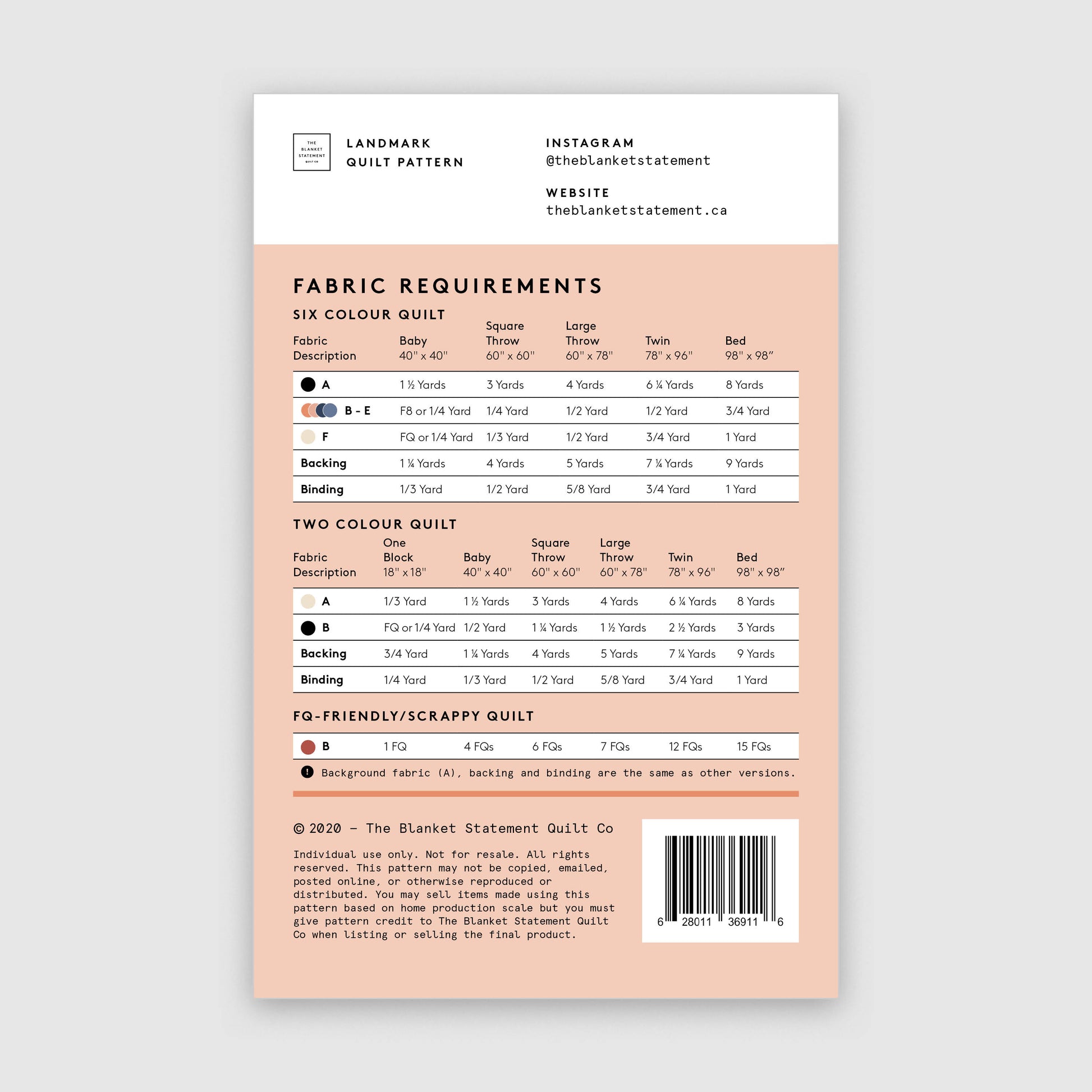 THE BLANKET STATEMENT QUILT CO

LANDMARK
QUILT PATTERN

INSTAGRAM
@theblanketstatement

WEBSITE
theblanketstatement.ca

FABRIC REQUIREMENTS

SIX COLOUR QUILT

| Fabric Description | Baby 40" x 40" | Square Throw 60" x 60" | Large Throw 60" x 78" | Twin 78" x 96" | Bed 98" x 98" |
|---|---|---|---|---|---|
| A | 1 ½ Yards | 3 Yards | 4 Yards | 6 ¼ Yards | 8 Yards |
| B - E | F8 or 1/4 Yard | 1/4 Yard | 1/2 Yard | 1/2 Yard | 3/4 Yard |
| F | FQ or 1/4 Yard | 1/3 Yard | 1/2 Yard | 3/4 Yard | 1 Yard |
| Backing | 1 ¼ Yards | 4 Yards | 5 Yards | 7 ¼ Yards | 9 Yards |
| Binding | 1/3 Yard | 1/2 Yard | 5/8 Yard | 3/4 Yard | 1 Yard |

TWO COLOUR QUILT

| Fabric Description | One Block 18" x 18" | Baby 40" x 40" | Square Throw 60" x 60" | Large Throw 60" x 78" | Twin 78" x 96" | Bed 98" x 98" |
|---|---|---|---|---|---|---|
| A | 1/3 Yard | 1 ½ Yards | 3 Yards | 4 Yards | 6 ¼ Yards | 8 Yards |
| B | FQ or 1/4 Yard | 1/2 Yard | 1 ¼ Yards | 1 ½ Yards | 2 ½ Yards | 3 Yards |
| Backing | 3/4 Yard | 1 ¼ Yards | 4 Yards | 5 Yards | 7 ¼ Yards | 9 Yards |
| Binding | 1/4 Yard | 1/3 Yard | 1/2 Yard | 5/8 Yard | 3/4 Yard | 1 Yard |

FQ-FRIENDLY/SCRAPPY QUILT

| B | 1 FQ | 4 FQs | 6 FQs | 7 FQs | 12 FQs | 15 FQs |
|---|---|---|---|---|---|---|

! Background fabric (A), backing and binding are the same as other versions.

© 2020 – The Blanket Statement Quilt Co

Individual use only. Not for resale. All rights reserved. This pattern may not be copied, emailed, posted online, or otherwise reproduced or distributed. You may sell items made using this pattern based on home production scale but you must give pattern credit to The Blanket Statement Quilt Co when listing or selling the final product.

6 28011 36911 6